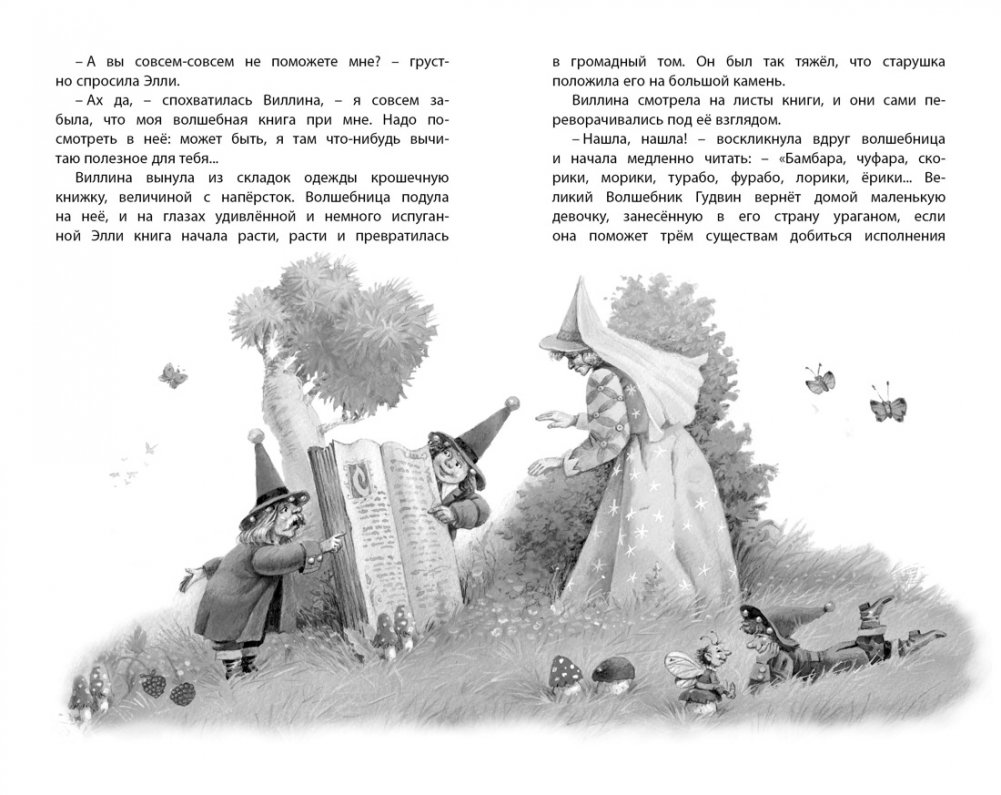 – А вы совсем-совсем не поможете мне? – грустно спросила Элли.

– Ах да, – спохватилась Виллина, – я совсем забыла, что моя волшебная книга при мне. Надо посмотреть в неё: может быть, я там что-нибудь вычитаю полезное для тебя...

Виллина вынула из складок одежды крошечную книжку, величиной с напёрсток. Волшебница подула на неё, и на глазах удивлённой и немного испуганной Элли книга начала расти, расти и превратилась в громадный том. Он был так тяжёл, что старушка положила его на большой камень.

Виллина смотрела на листы книги, и они сами переворачивались под её взглядом.

– Нашла, нашла! – воскликнула вдруг волшебница и начала медленно читать: – «Бамбара, чуфара, скорики, морики, турабо, фурабо, лорики, ёрики... Великий Волшебник Гудвин вернёт домой маленькую девочку, занесённую в его страну ураганом, если она поможет трём существам добиться исполнения